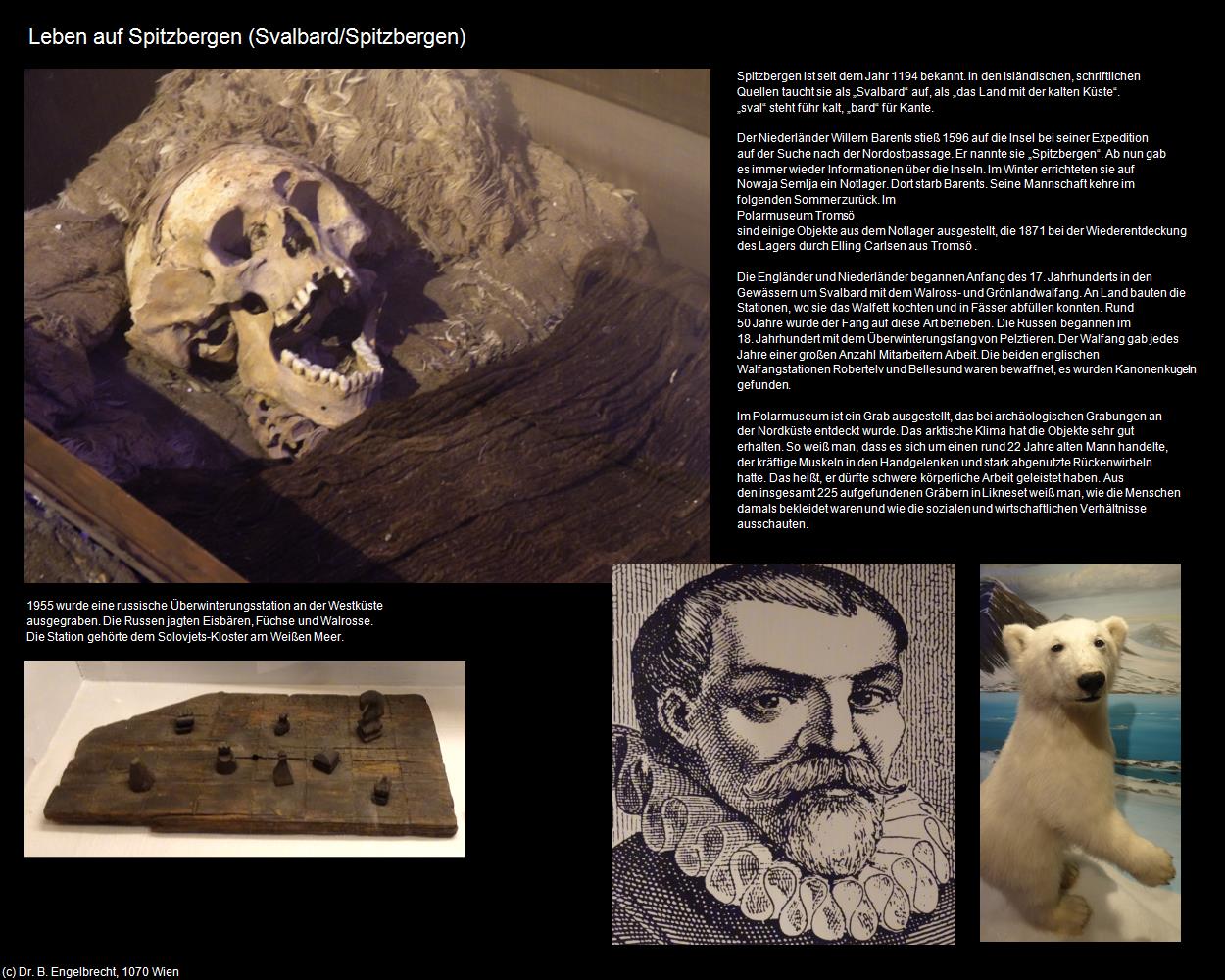 Leben auf Spitzbergen (Svalbard/Spitzbergen)

Spitzbergen ist seit dem Jahr 1194 bekannt. In den isländischen, schriftlichen Quellen taucht sie als „Svalbard“ auf, als „das Land mit der kalten Küste“. „sval“ steht führ kalt, „bard“ für Kante.

Der Niederländer Willem Barents stieß 1596 auf die Insel bei seiner Expedition auf der Suche nach der Nordostpassage. Er nannte sie „Spitzbergen“. Ab nun gab es immer wieder Informationen über die Inseln. Im Winter errichteten sie auf Nowaja Semlja ein Notlager. Dort starb Barents. Seine Mannschaft kehre im folgenden Sommerzurück. Im
Polarmuseum Tromsö
sind einige Objekte aus dem Notlager ausgestellt, die 1871 bei der Wiederentdeckung des Lagers durch Elling Carlsen aus Tromsö .

Die Engländer und Niederländer begannen Anfang des 17. Jahrhunderts in den Gewässern um Svalbard mit dem Walross- und Grönlandwalfang. An Land bauten die Stationen, wo sie das Walfett kochten und in Fässer abfüllen konnten. Rund 50 Jahre wurde der Fang auf diese Art betrieben. Die Russen begannen im 18. Jahrhundert mit dem Überwinterungsfang von Pelztieren. Der Walfang gab jedes Jahre einer großen Anzahl Mitarbeitern Arbeit. Die beiden englischen Walfangstationen Robertelv und Bellesund waren bewaffnet, es wurden Kanonenkugeln gefunden.

Im Polarmuseum ist ein Grab ausgestellt, das bei archäologischen Grabungen an der Nordküste entdeckt wurde. Das arktische Klima hat die Objekte sehr gut erhalten. So weiß man, dass es sich um einen rund 22 Jahre alten Mann handelte, der kräftige Muskeln in den Handgelenken und stark abgenutzte Rückenwirbeln hatte. Das heißt, er dürfte schwere körperliche Arbeit geleistet haben. Aus den insgesamt 225 aufgefundenen Gräbern in Likneset weiß man, wie die Menschen damals bekleidet waren und wie die sozialen und wirtschaftlichen Verhältnisse ausschauten.

1955 wurde eine russische Überwinterungsstation an der Westküste ausgegraben. Die Russen jagten Eisbären, Füchse und Walrosse. Die Station gehörte dem Solovjets-Kloster am Weißen Meer.

(c) Dr. B. Engelbrecht, 1070 Wien